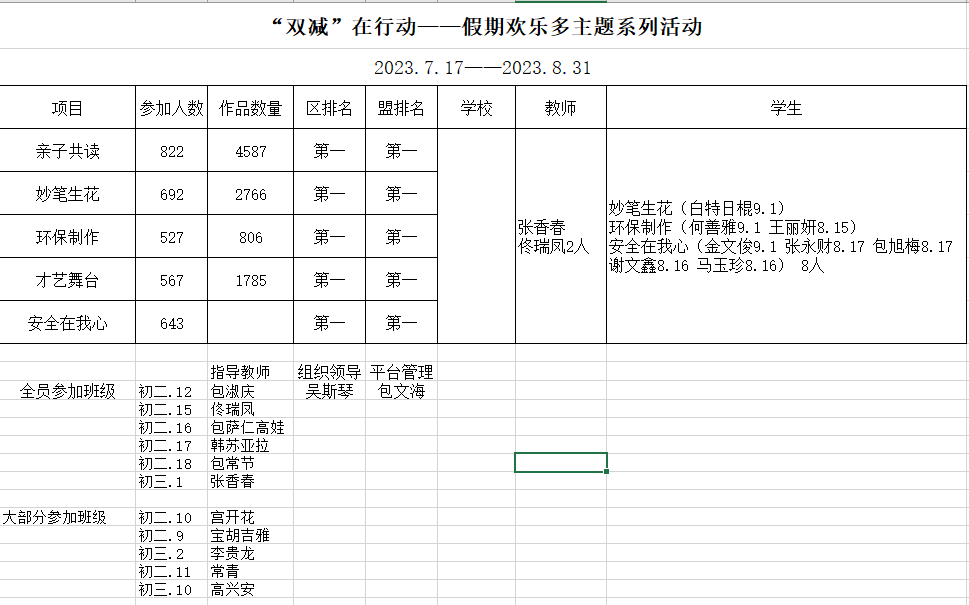 “双减”在行动——假期欢乐多主题系列活动

2023.7.17——2023.8.31

| 项目 | 参加人数 | 作品数量 | 区排名 | 盟排名 | 学校 | 教师 | 学生 |
|---|---|---|---|---|---|---|---|
| 亲子共读 | 822 | 4587 | 第一 | 第一 | | 张香春 佟瑞凤2人 | 妙笔生花（白特日棍9.1） 环保制作（何善雅9.1 王丽妍8.15） 安全在我心（金文俊9.1 张永财8.17 包旭梅8.17 谢文鑫8.16 马玉珍8.16） 8人 |
| 妙笔生花 | 692 | 2766 | 第一 | 第一 | | | |
| 环保制作 | 527 | 806 | 第一 | 第一 | | | |
| 才艺舞台 | 567 | 1785 | 第一 | 第一 | | | |
| 安全在我心 | 643 | | 第一 | 第一 | | | |

| | | 指导教师 | 组织领导 | 平台管理 |
|---|---|---|---|---|
| 全员参加班级 | 初二.12 | 包淑庆 | 吴斯琴 | 包文海 |
| | 初二.15 | 佟瑞凤 | | |
| | 初二.16 | 包萨仁高娃 | | |
| | 初二.17 | 韩苏亚拉 | | |
| | 初二.18 | 包常节 | | |
| | 初三.1 | 张香春 | | |
| 大部分参加班级 | 初二.10 | 宫开花 | | |
| | 初二.9 | 宝胡吉雅 | | |
| | 初三.2 | 李贵龙 | | |
| | 初二.11 | 常青 | | |
| | 初三.10 | 高兴安 | | |